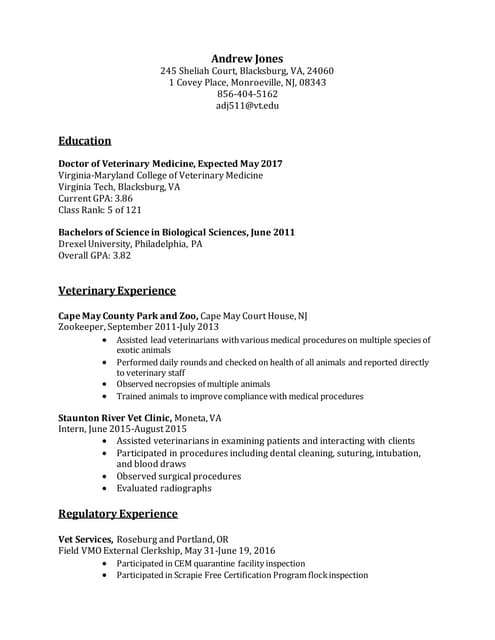 Andrew Jones
245 Sheliah Court, Blacksburg, VA, 24060
1 Covey Place, Monroeville, NJ, 08343
856-404-5162
adj511@vt.edu

Education

Doctor of Veterinary Medicine, Expected May 2017
Virginia-Maryland College of Veterinary Medicine
Virginia Tech, Blacksburg, VA
Current GPA: 3.86
Class Rank: 5 of 121

Bachelors of Science in Biological Sciences, June 2011
Drexel University, Philadelphia, PA
Overall GPA: 3.82

Veterinary Experience

Cape May County Park and Zoo, Cape May Court House, NJ
Zookeeper, September 2011-July 2013
• Assisted lead veterinarians with various medical procedures on multiple species of exotic animals
• Performed daily rounds and checked on health of all animals and reported directly to veterinary staff
• Observed necropsies of multiple animals
• Trained animals to improve compliance with medical procedures

Staunton River Vet Clinic, Moneta, VA
Intern, June 2015-August 2015
• Assisted veterinarians in examining patients and interacting with clients
• Participated in procedures including dental cleaning, suturing, intubation, and blood draws
• Observed surgical procedures
• Evaluated radiographs

Regulatory Experience

Vet Services, Roseburg and Portland, OR
Field VMO External Clerkship, May 31-June 19, 2016
• Participated in CEM quarantine facility inspection
• Participated in Scrapie Free Certification Program flock inspection